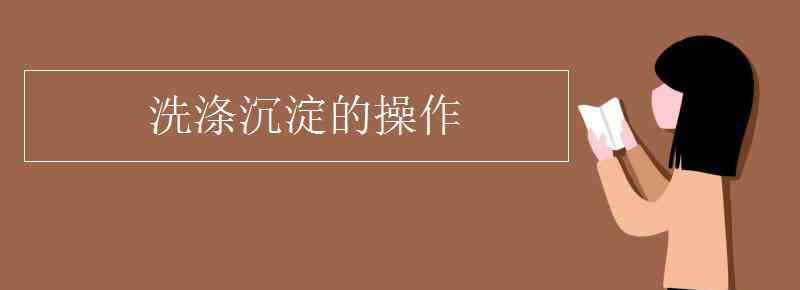 洗涤沉淀的操作